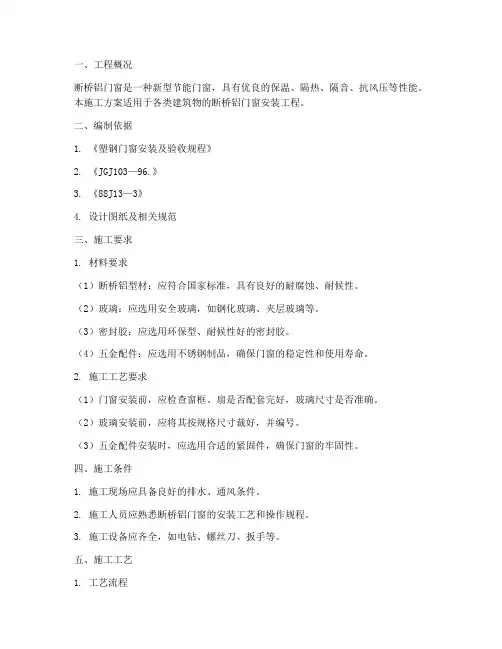 一、工程概况

断桥铝门窗是一种新型节能门窗，具有优良的保温、隔热、隔音、抗风压等性能。本施工方案适用于各类建筑物的断桥铝门窗安装工程。

二、编制依据

1. 《塑钢门窗安装及验收规程》

2. 《JGJ103—96.》

3. 《88J13—3》

4. 设计图纸及相关规范

三、施工要求

1. 材料要求

（1）断桥铝型材：应符合国家标准，具有良好的耐腐蚀、耐候性。

（2）玻璃：应选用安全玻璃，如钢化玻璃、夹层玻璃等。

（3）密封胶：应选用环保型、耐候性好的密封胶。

（4）五金配件：应选用不锈钢制品，确保门窗的稳定性和使用寿命。

2. 施工工艺要求

（1）门窗安装前，应检查窗框、扇是否配套完好，玻璃尺寸是否准确。

（2）玻璃安装前，应将其按规格尺寸裁好，并编号。

（3）五金配件安装时，应选用合适的紧固件，确保门窗的牢固性。

四、施工条件

1. 施工现场应具备良好的排水、通风条件。

2. 施工人员应熟悉断桥铝门窗的安装工艺和操作规程。

3. 施工设备应齐全，如电钻、螺丝刀、扳手等。

五、施工工艺

1. 工艺流程